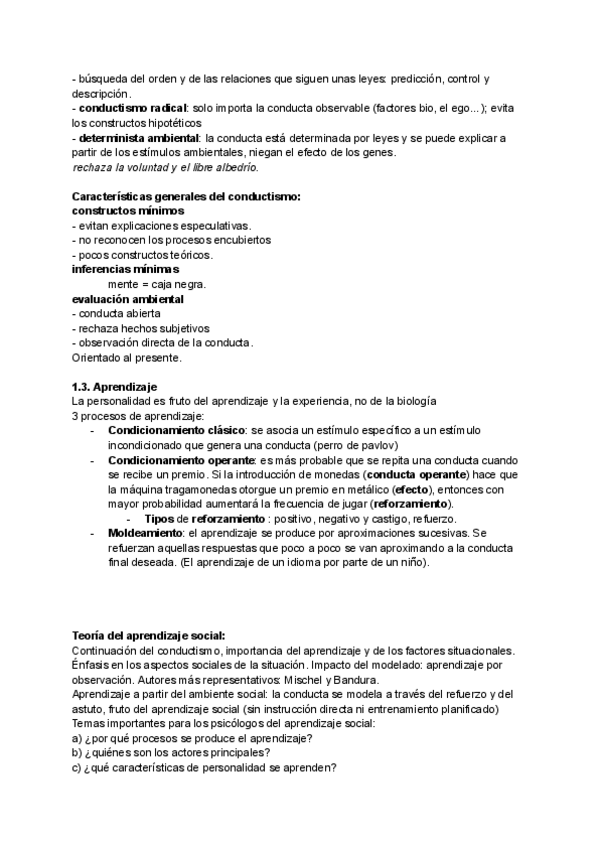 - búsqueda del orden y de las relaciones que siguen unas leyes: predicción, control y descripción.
- **conductismo radical**: solo importa la conducta observable (factores bio, el ego...); evita los constructos hipotéticos
- **determinista ambiental**: la conducta está determinada por leyes y se puede explicar a partir de los estímulos ambientales, niegan el efecto de los genes.
*rechaza la voluntad y el libre albedrío.*

**Características generales del conductismo:**
**constructos mínimos**
- evitan explicaciones especulativas.
- no reconocen los procesos encubiertos
- pocos constructos teóricos.
**inferencias mínimas**
mente = caja negra.
**evaluación ambiental**
- conducta abierta
- rechaza hechos subjetivos
- observación directa de la conducta.
Orientado al presente.

**1.3. Aprendizaje**
La personalidad es fruto del aprendizaje y la experiencia, no de la biología
3 procesos de aprendizaje:
- **Condicionamiento clásico**: se asocia un estímulo específico a un estímulo incondicionado que genera una conducta (perro de pavlov)
- **Condicionamiento operante**: es más probable que se repita una conducta cuando se recibe un premio. Si la introducción de monedas (**conducta operante**) hace que la máquina tragamonedas otorgue un premio en metálico (**efecto**), entonces con mayor probabilidad aumentará la frecuencia de jugar (**reforzamiento**).
  - **Tipos** de **reforzamiento** : positivo, negativo y castigo, refuerzo.
- **Moldeamiento**: el aprendizaje se produce por aproximaciones sucesivas. Se refuerzan aquellas respuestas que poco a poco se van aproximando a la conducta final deseada. (El aprendizaje de un idioma por parte de un niño).

**Teoría del aprendizaje social:**
Continuación del conductismo, importancia del aprendizaje y de los factores situacionales. Énfasis en los aspectos sociales de la situación. Impacto del modelado: aprendizaje por observación. Autores más representativos: Mischel y Bandura.
Aprendizaje a partir del ambiente social: la conducta se modela a través del refuerzo y del astuto, fruto del aprendizaje social (sin instrucción directa ni entrenamiento planificado)
Temas importantes para los psicólogos del aprendizaje social:
a) ¿por qué procesos se produce el aprendizaje?
b) ¿quiénes son los actores principales?
c) ¿qué características de personalidad se aprenden?